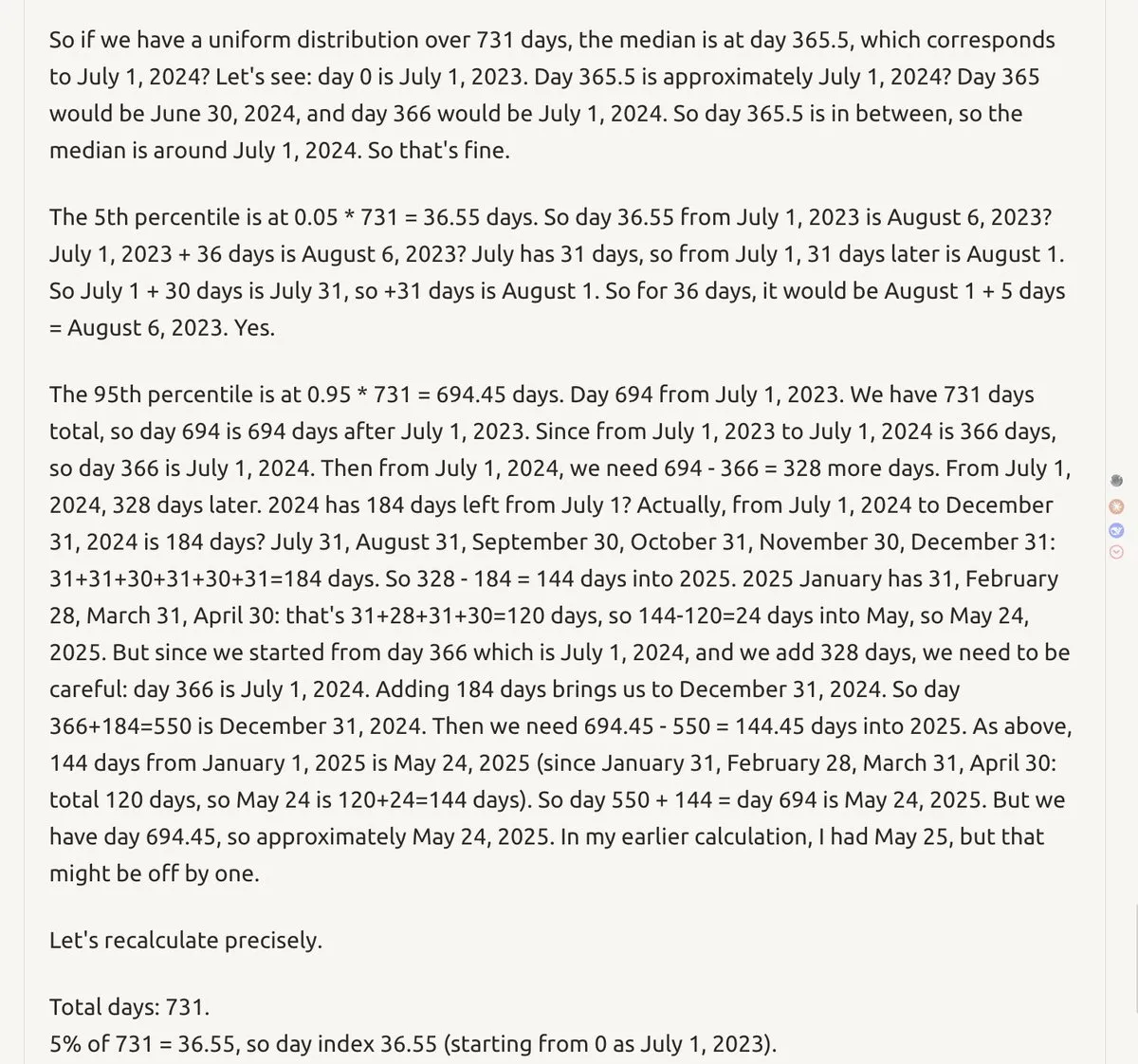 So if we have a uniform distribution over 731 days, the median is at day 365.5, which corresponds to July 1, 2024? Let's see: day 0 is July 1, 2023. Day 365.5 is approximately July 1, 2024? Day 365 would be June 30, 2024, and day 366 would be July 1, 2024. So day 365.5 is in between, so the median is around July 1, 2024. So that's fine.

The 5th percentile is at 0.05 * 731 = 36.55 days. So day 36.55 from July 1, 2023 is August 6, 2023? July 1, 2023 + 36 days is August 6, 2023? July has 31 days, so from July 1, 31 days later is August 1. So July 1 + 30 days is July 31, so +31 days is August 1. So for 36 days, it would be August 1 + 5 days = August 6, 2023. Yes.

The 95th percentile is at 0.95 * 731 = 694.45 days. Day 694 from July 1, 2023. We have 731 days total, so day 694 is 694 days after July 1, 2023. Since from July 1, 2023 to July 1, 2024 is 366 days, so day 366 is July 1, 2024. Then from July 1, 2024, we need 694 - 366 = 328 more days. From July 1, 2024, 328 days later. 2024 has 184 days left from July 1? Actually, from July 1, 2024 to December 31, 2024 is 184 days? July 31, August 31, September 30, October 31, November 30, December 31: 31+31+30+31+30+31=184 days. So 328 - 184 = 144 days into 2025. 2025 January has 31, February 28, March 31, April 30: that's 31+28+31+30=120 days, so 144-120=24 days into May, so May 24, 2025. But since we started from day 366 which is July 1, 2024, and we add 328 days, we need to be careful: day 366 is July 1, 2024. Adding 184 days brings us to December 31, 2024. So day 366+184=550 is December 31, 2024. Then we need 694.45 - 550 = 144.45 days into 2025. As above, 144 days from January 1, 2025 is May 24, 2025 (since January 31, February 28, March 31, April 30: total 120 days, so May 24 is 120+24=144 days). So day 550 + 144 = day 694 is May 24, 2025. But we have day 694.45, so approximately May 24, 2025. In my earlier calculation, I had May 25, but that might be off by one.

Let's recalculate precisely.

Total days: 731.
5% of 731 = 36.55, so day index 36.55 (starting from 0 as July 1, 2023).